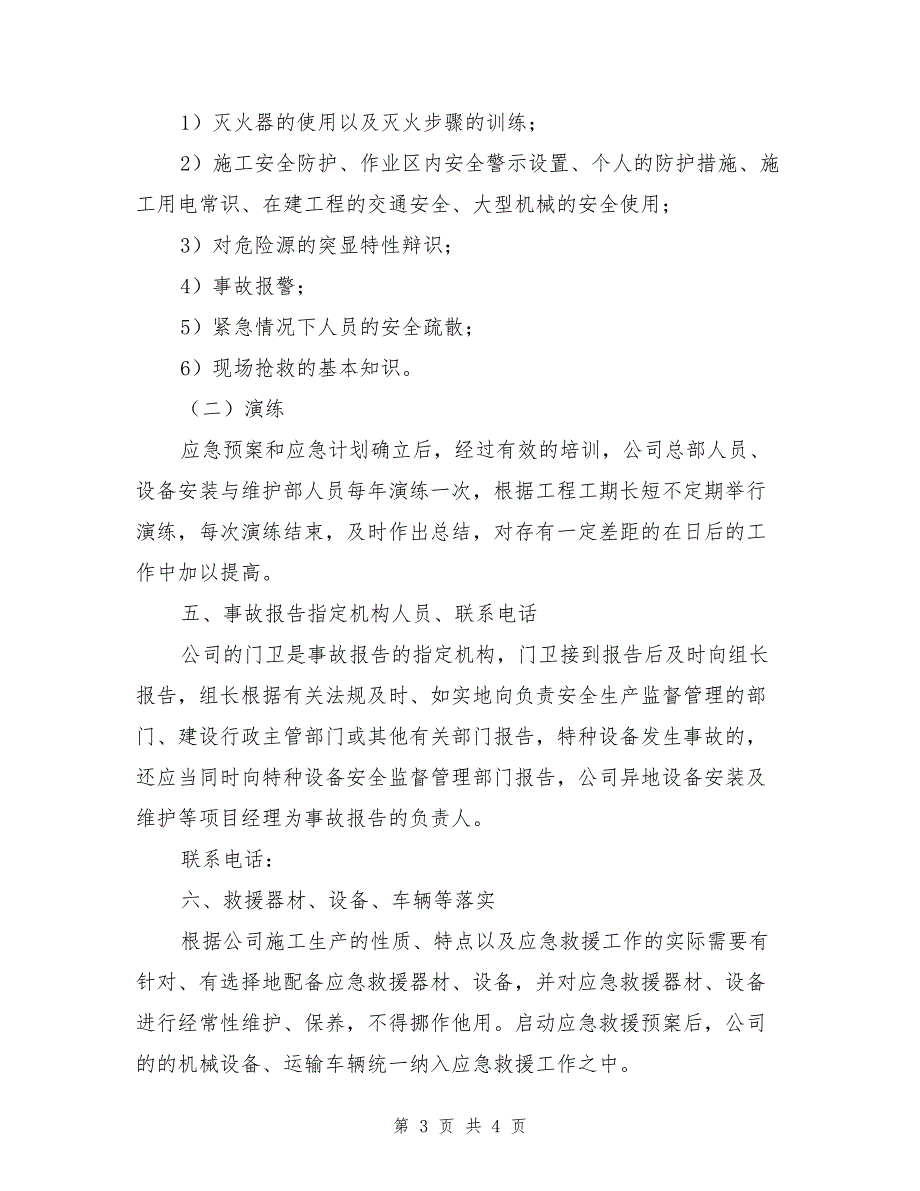 1）灭火器的使用以及灭火步骤的训练；

2）施工安全防护、作业区内安全警示设置、个人的防护措施、施工用电常识、在建工程的交通安全、大型机械的安全使用；

3）对危险源的突显特性辩识；

4）事故报警；

5）紧急情况下人员的安全疏散；

6）现场抢救的基本知识。

（二）演练

应急预案和应急计划确立后，经过有效的培训，公司总部人员、设备安装与维护部人员每年演练一次，根据工程工期长短不定期举行演练，每次演练结束，及时作出总结，对存有一定差距的在日后的工作中加以提高。

五、事故报告指定机构人员、联系电话

公司的门卫是事故报告的指定机构，门卫接到报告后及时向组长报告，组长根据有关法规及时、如实地向负责安全生产监督管理的部门、建设行政主管部门或其他有关部门报告，特种设备发生事故的，还应当同时向特种设备安全监督管理部门报告，公司异地设备安装及维护等项目经理为事故报告的负责人。

联系电话：

六、救援器材、设备、车辆等落实

根据公司施工生产的性质、特点以及应急救援工作的实际需要有针对、有选择地配备应急救援器材、设备，并对应急救援器材、设备进行经常性维护、保养，不得挪作他用。启动应急救援预案后，公司的的机械设备、运输车辆统一纳入应急救援工作之中。

第 3 页 共 4 页